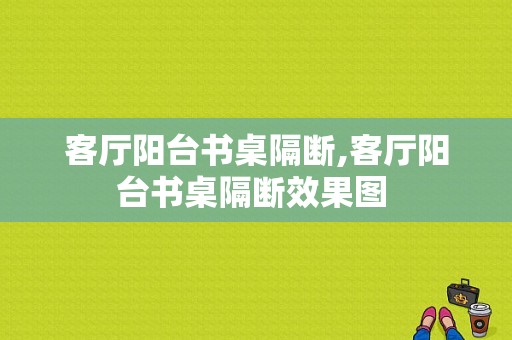 客厅阳台书桌隔断,客厅阳台书桌隔断效果图